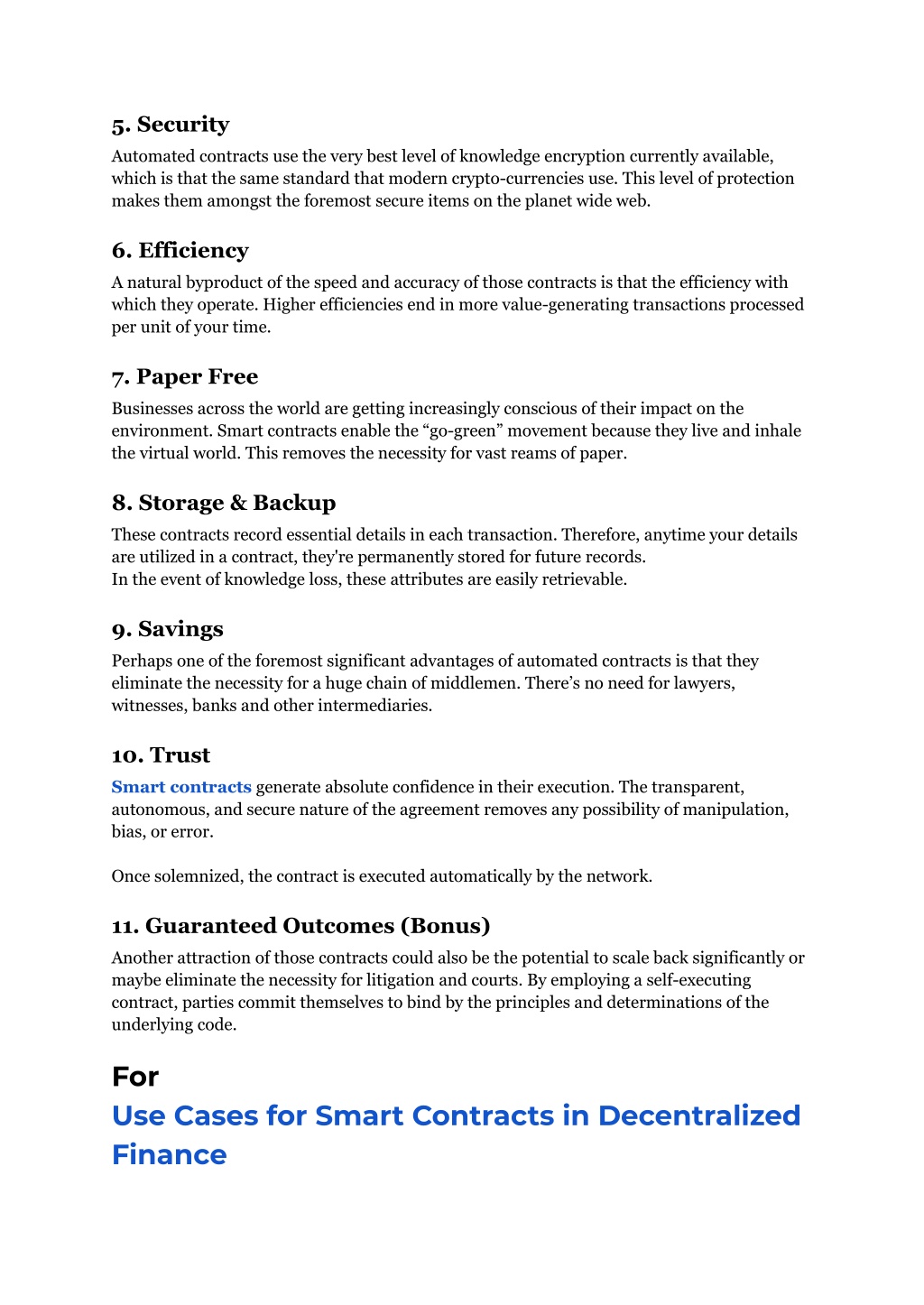 5. Security
Automated contracts use the very best level of knowledge encryption currently available, which is that the same standard that modern crypto-currencies use. This level of protection makes them amongst the foremost secure items on the planet wide web.

6. Efficiency
A natural byproduct of the speed and accuracy of those contracts is that the efficiency with which they operate. Higher efficiencies end in more value-generating transactions processed per unit of your time.

7. Paper Free
Businesses across the world are getting increasingly conscious of their impact on the environment. Smart contracts enable the “go-green” movement because they live and inhale the virtual world. This removes the necessity for vast reams of paper.

8. Storage & Backup
These contracts record essential details in each transaction. Therefore, anytime your details are utilized in a contract, they're permanently stored for future records.
In the event of knowledge loss, these attributes are easily retrievable.

9. Savings
Perhaps one of the foremost significant advantages of automated contracts is that they eliminate the necessity for a huge chain of middlemen. There’s no need for lawyers, witnesses, banks and other intermediaries.

10. Trust
Smart contracts generate absolute confidence in their execution. The transparent, autonomous, and secure nature of the agreement removes any possibility of manipulation, bias, or error.

Once solemnized, the contract is executed automatically by the network.

11. Guaranteed Outcomes (Bonus)
Another attraction of those contracts could also be the potential to scale back significantly or maybe eliminate the necessity for litigation and courts. By employing a self-executing contract, parties commit themselves to bind by the principles and determinations of the underlying code.

For
Use Cases for Smart Contracts in Decentralized Finance